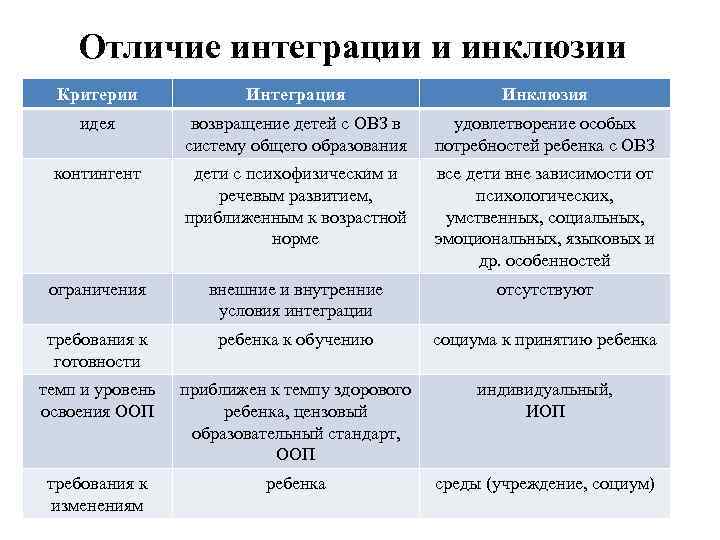 Отличие интеграции и инклюзии

| Критерии | Интеграция | Инклюзия |
|---|---|---|
| идея | возвращение детей с ОВЗ в систему общего образования | удовлетворение особых потребностей ребенка с ОВЗ |
| контингент | дети с психофизическим и речевым развитием, приближенным к возрастной норме | все дети вне зависимости от психологических, умственных, социальных, эмоциональных, языковых и др. особенностей |
| ограничения | внешние и внутренние условия интеграции | отсутствуют |
| требования к готовности | ребенка к обучению | социума к принятию ребенка |
| темп и уровень освоения ООП | приближен к темпу здорового ребенка, цензовый образовательный стандарт, ООП | индивидуальный, ИОП |
| требования к изменениям | ребенка | среды (учреждение, социум) |